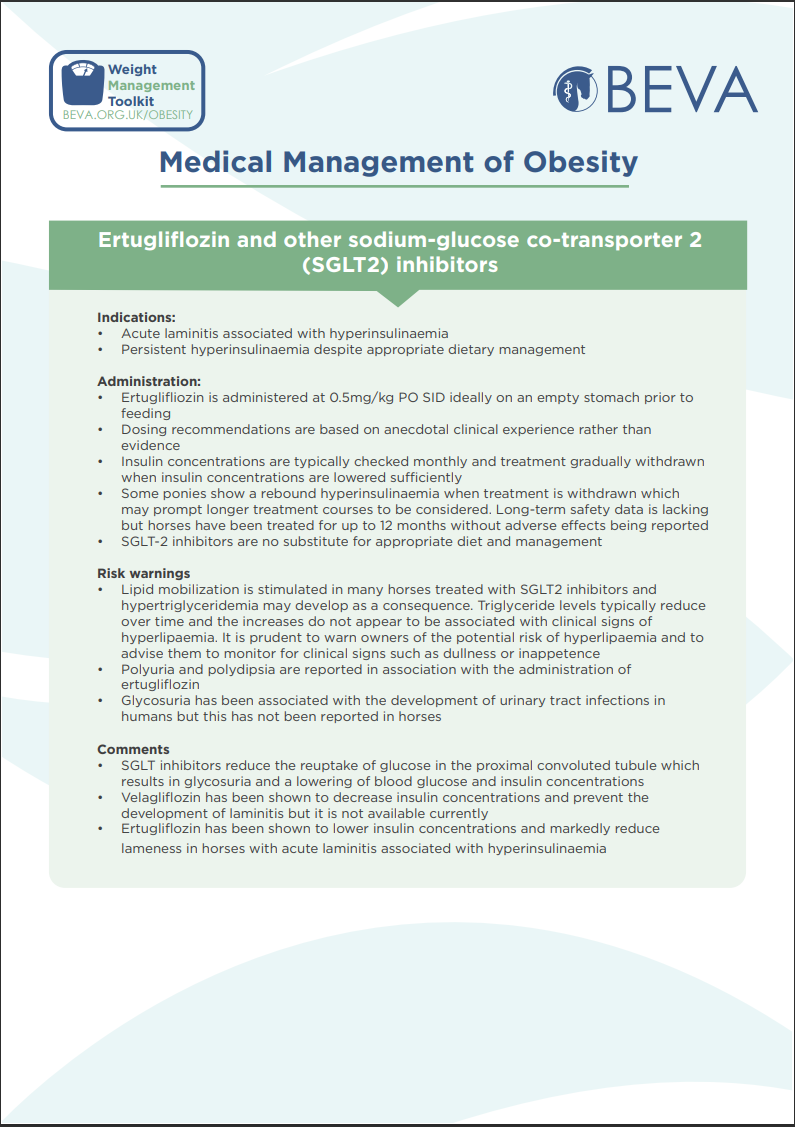 Weight Management Toolkit
BEVA.ORG.UK/OBESITY

BEVA

Medical Management of Obesity

Ertugliflozin and other sodium-glucose co-transporter 2 (SGLT2) inhibitors

Indications:
• Acute laminitis associated with hyperinsulinaemia
• Persistent hyperinsulinaemia despite appropriate dietary management

Administration:
• Ertugliflozin is administered at 0.5mg/kg PO SID ideally on an empty stomach prior to feeding
• Dosing recommendations are based on anecdotal clinical experience rather than evidence
• Insulin concentrations are typically checked monthly and treatment gradually withdrawn when insulin concentrations are lowered sufficiently
• Some ponies show a rebound hyperinsulinaemia when treatment is withdrawn which may prompt longer treatment courses to be considered. Long-term safety data is lacking but horses have been treated for up to 12 months without adverse effects being reported
• SGLT-2 inhibitors are no substitute for appropriate diet and management

Risk warnings
• Lipid mobilization is stimulated in many horses treated with SGLT2 inhibitors and hypertriglyceridemia may develop as a consequence. Triglyceride levels typically reduce over time and the increases do not appear to be associated with clinical signs of hyperlipaemia. It is prudent to warn owners of the potential risk of hyperlipaemia and to advise them to monitor for clinical signs such as dullness or inappetence
• Polyuria and polydipsia are reported in association with the administration of ertugliflozin
• Glycosuria has been associated with the development of urinary tract infections in humans but this has not been reported in horses

Comments
• SGLT inhibitors reduce the reuptake of glucose in the proximal convoluted tubule which results in glycosuria and a lowering of blood glucose and insulin concentrations
• Velagliflozin has been shown to decrease insulin concentrations and prevent the development of laminitis but it is not available currently
• Ertugliflozin has been shown to lower insulin concentrations and markedly reduce lameness in horses with acute laminitis associated with hyperinsulinaemia